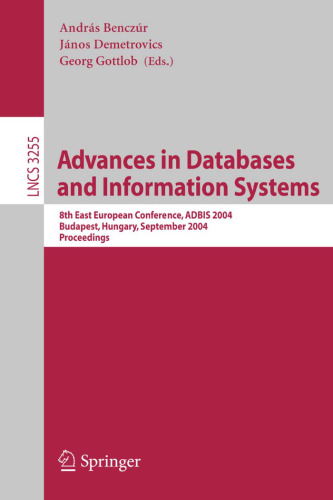 András Benczúr
János Demetrovics
Georg Gottlob (Eds.)

LNCS 3255

Advances in Databases and Information Systems

8th East European Conference, ADBIS 2004
Budapest, Hungary, September 2004
Proceedings

Springer